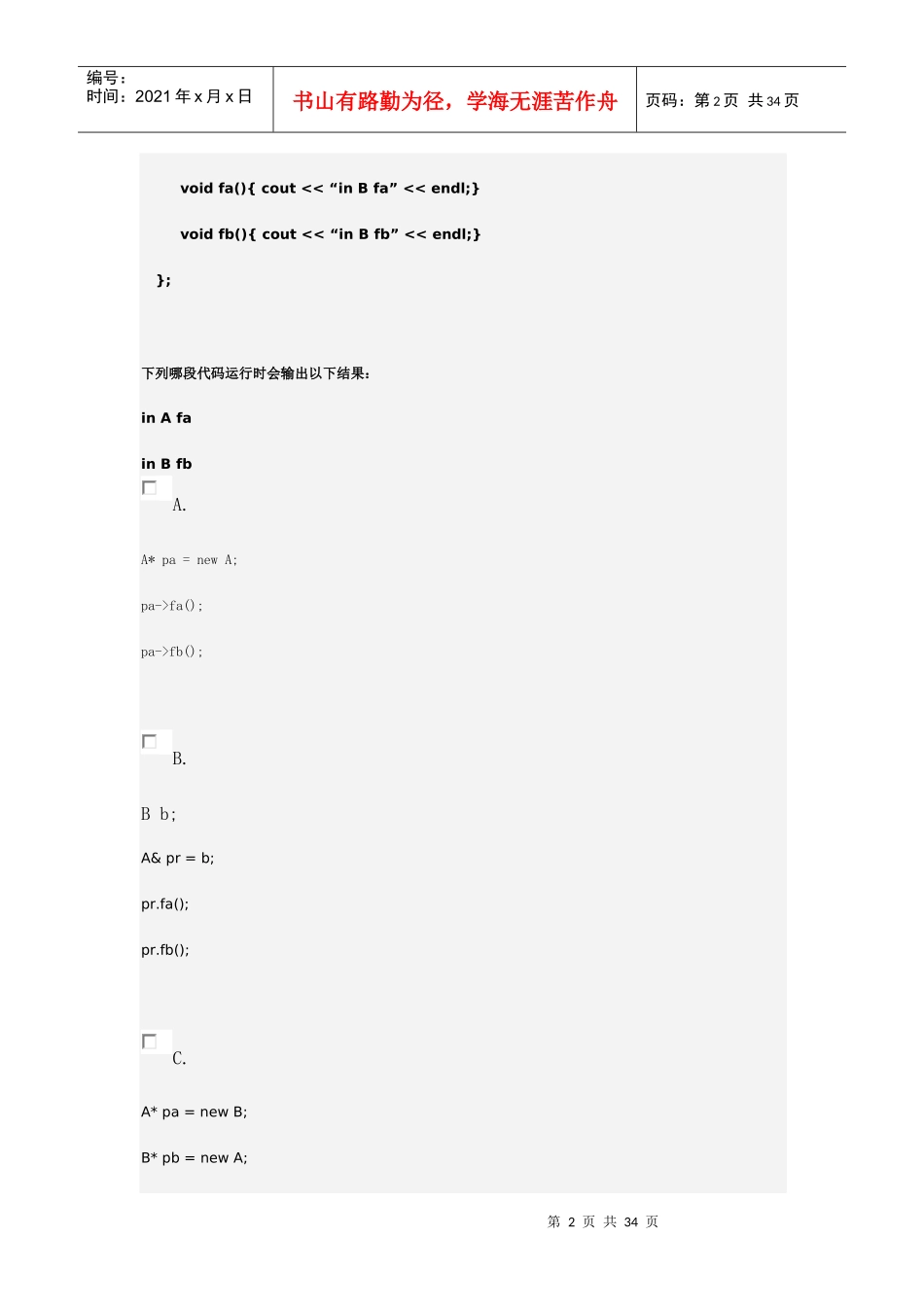 编号：
时间：2021 年 x 月 x 日

书山有路勤为径，学海无涯苦作舟

页码：第 2 页 共 34 页

void fa(){ cout << “in B fa” << endl;}

void fb(){ cout << “in B fb” << endl;}

};

下列哪段代码运行时会输出以下结果：

in A fa

in B fb

A.

A* pa = new A;

pa->fa();

pa->fb();

B.

B b;

A& pr = b;

pr.fa();

pr.fb();

C.

A* pa = new B;

B* pb = new A;

第 2 页 共 34 页